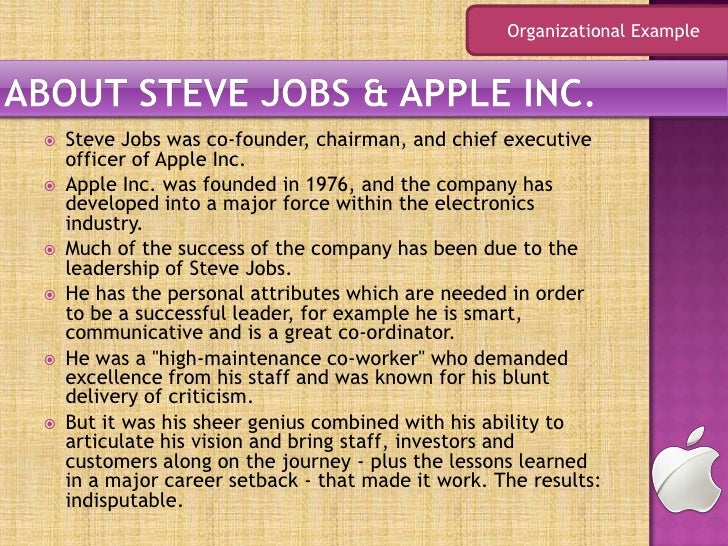 Organizational Example

ABOUT STEVE JOBS & APPLE INC.

• Steve Jobs was co-founder, chairman, and chief executive officer of Apple Inc.
• Apple Inc. was founded in 1976, and the company has developed into a major force within the electronics industry.
• Much of the success of the company has been due to the leadership of Steve Jobs.
• He has the personal attributes which are needed in order to be a successful leader, for example he is smart, communicative and is a great co-ordinator.
• He was a "high-maintenance co-worker" who demanded excellence from his staff and was known for his blunt delivery of criticism.
• But it was his sheer genius combined with his ability to articulate his vision and bring staff, investors and customers along on the journey - plus the lessons learned in a major career setback - that made it work. The results: indisputable.